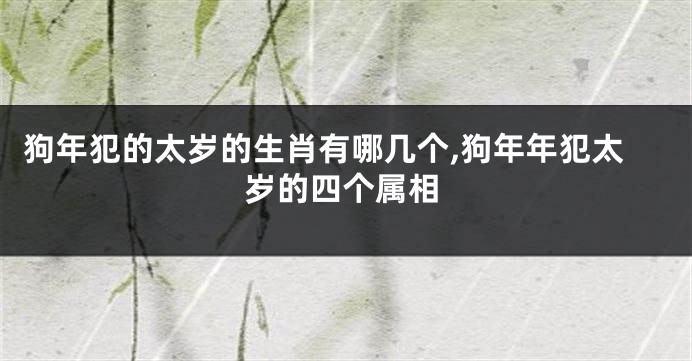 狗年犯的太岁的生肖有哪几个,狗年年犯太岁的四个属相